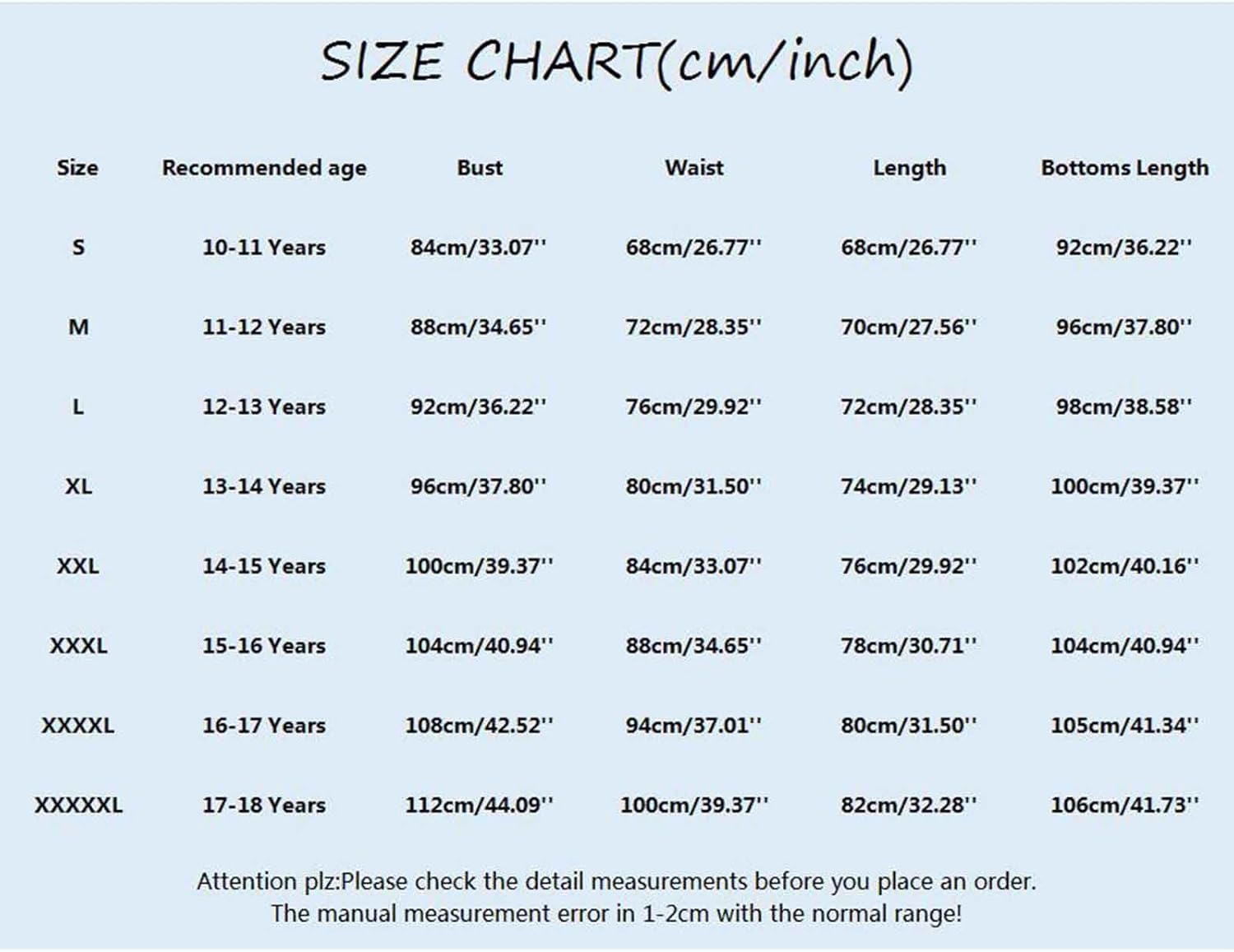 SIZE CHART(cm/inch)

| Size | Recommended age | Bust | Waist | Length | Bottoms Length |
|---|---|---|---|---|---|
| S | 10-11 Years | 84cm/33.07'' | 68cm/26.77'' | 68cm/26.77'' | 92cm/36.22'' |
| M | 11-12 Years | 88cm/34.65'' | 72cm/28.35'' | 70cm/27.56'' | 96cm/37.80'' |
| L | 12-13 Years | 92cm/36.22'' | 76cm/29.92'' | 72cm/28.35'' | 98cm/38.58'' |
| XL | 13-14 Years | 96cm/37.80'' | 80cm/31.50'' | 74cm/29.13'' | 100cm/39.37'' |
| XXL | 14-15 Years | 100cm/39.37'' | 84cm/33.07'' | 76cm/29.92'' | 102cm/40.16'' |
| XXXL | 15-16 Years | 104cm/40.94'' | 88cm/34.65'' | 78cm/30.71'' | 104cm/40.94'' |
| XXXXL | 16-17 Years | 108cm/42.52'' | 94cm/37.01'' | 80cm/31.50'' | 105cm/41.34'' |
| XXXXXL | 17-18 Years | 112cm/44.09'' | 100cm/39.37'' | 82cm/32.28'' | 106cm/41.73'' |

Attention plz:Please check the detail measurements before you place an order. The manual measurement error in 1-2cm with the normal range!